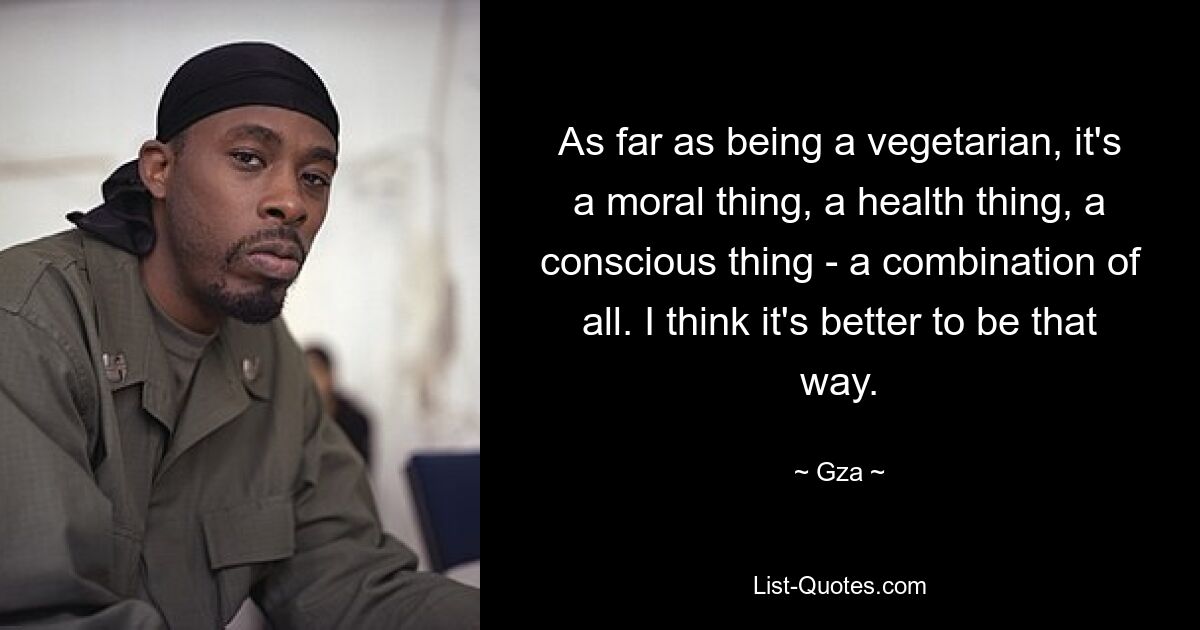 As far as being a vegetarian, it's a moral thing, a health thing, a conscious thing - a combination of all. I think it's better to be that way.

~ Gza ~

List-Quotes.com